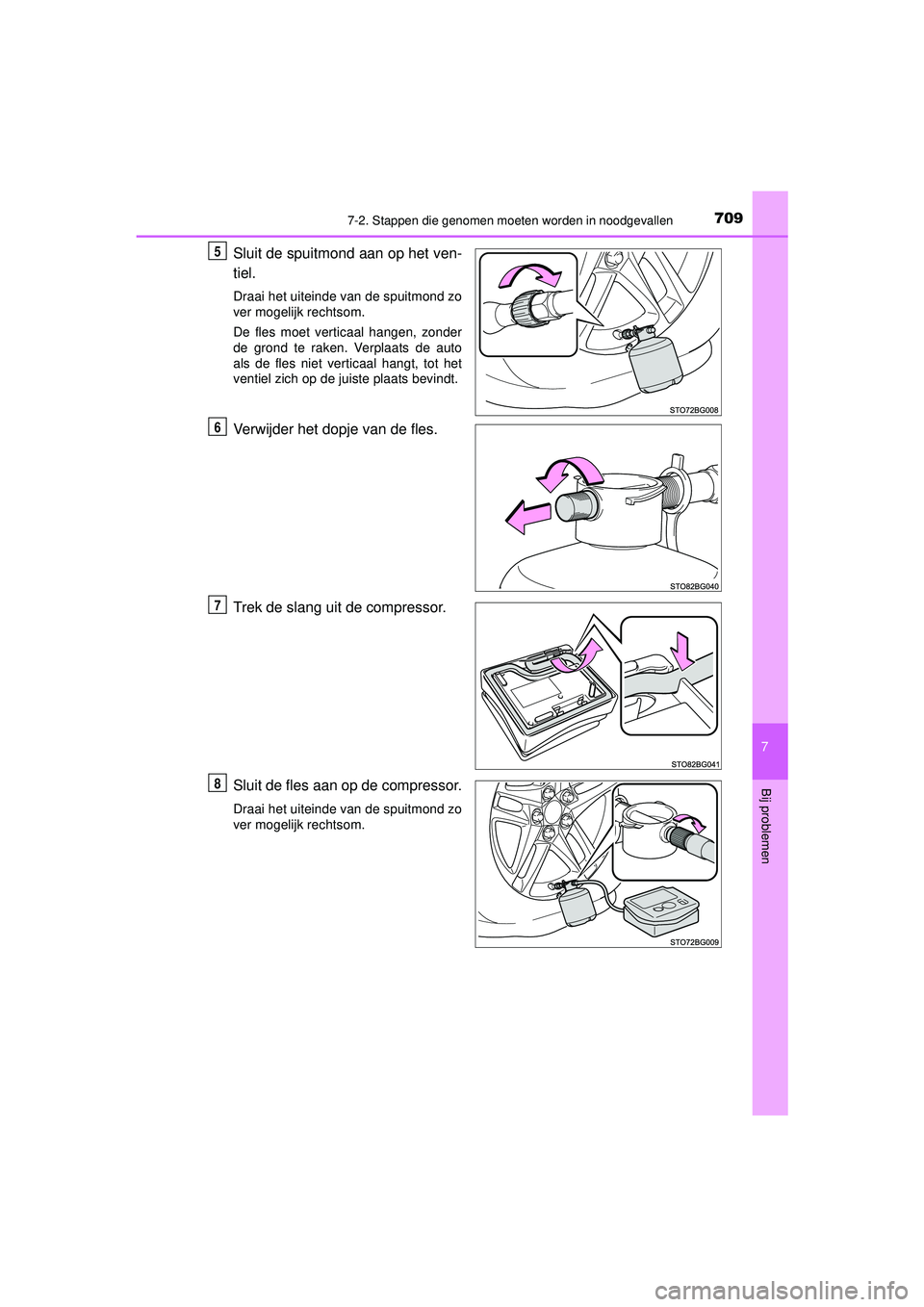 7-2. Stappen die genomen moeten worden in noodgevallen

709

5 Sluit de spuitmond aan op het ventiel.

Draai het uiteinde van de spuitmond zo ver mogelijk rechtsom.

De fles moet verticaal hangen, zonder de grond te raken. Verplaats de auto als de fles niet verticaal hangt, tot het ventiel zich op de juiste plaats bevindt.

STO72BG008

6 Verwijder het dopje van de fles.

STO82BG040

7 Trek de slang uit de compressor.

STO82BG041

8 Sluit de fles aan op de compressor.

Draai het uiteinde van de spuitmond zo ver mogelijk rechtsom.

STO72BG009

7

Bij problemen

carmanualsonline.info